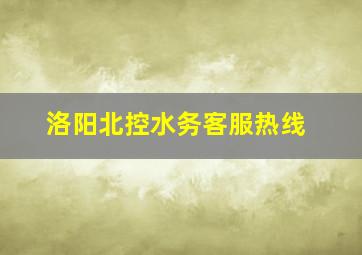 洛阳北控水务客服热线